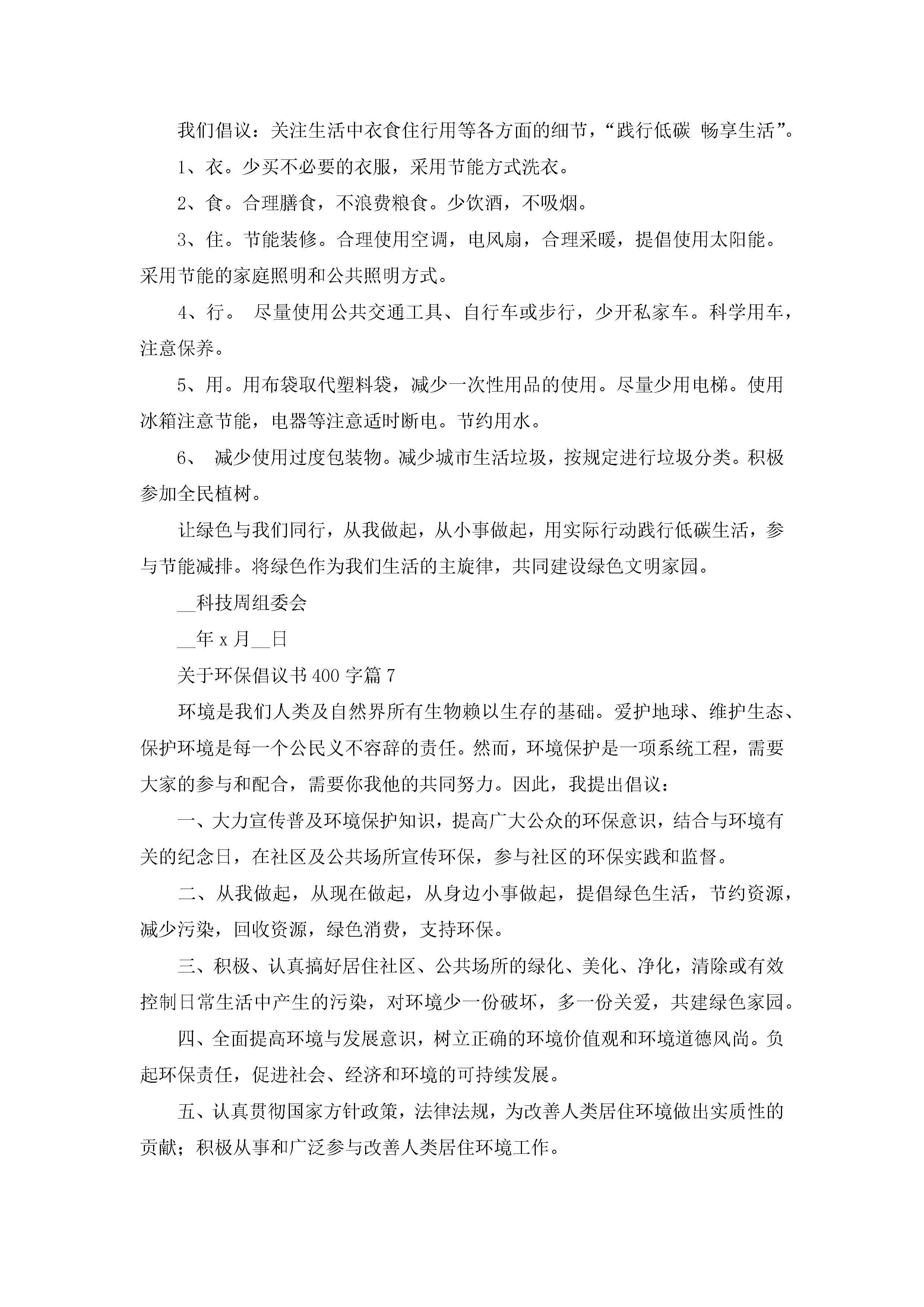 我们倡议：关注生活中衣食住行用等各方面的细节，“践行低碳 畅享生活”。

1、衣。少买不必要的衣服，采用节能方式洗衣。

2、食。合理膳食，不浪费粮食。少饮酒，不吸烟。

3、住。节能装修。合理使用空调，电风扇，合理采暖，提倡使用太阳能。采用节能的家庭照明和公共照明方式。

4、行。 尽量使用公共交通工具、自行车或步行，少开私家车。科学用车，注意保养。

5、用。用布袋取代塑料袋，减少一次性用品的使用。尽量少用电梯。使用冰箱注意节能，电器等注意适时断电。节约用水。

6、 减少使用过度包装物。减少城市生活垃圾，按规定进行垃圾分类。积极参加全民植树。

让绿色与我们同行，从我做起，从小事做起，用实际行动践行低碳生活，参与节能减排。将绿色作为我们生活的主旋律，共同建设绿色文明家园。

__科技周组委会

__年 x 月__日

关于环保倡议书 400 字篇 7

环境是我们人类及自然界所有生物赖以生存的基础。爱护地球、维护生态、保护环境是每一个公民义不容辞的责任。然而，环境保护是一项系统工程，需要大家的参与和配合，需要你我他的共同努力。因此，我提出倡议：

一、大力宣传普及环境保护知识，提高广大公众的环保意识，结合与环境有关的纪念日，在社区及公共场所宣传环保，参与社区的环保实践和监督。

二、从我做起，从现在做起，从身边小事做起，提倡绿色生活，节约资源，减少污染，回收资源，绿色消费，支持环保。

三、积极、认真搞好居住社区、公共场所的绿化、美化、净化，清除或有效控制日常生活中产生的污染，对环境少一份破坏，多一份关爱，共建绿色家园。

四、全面提高环境与发展意识，树立正确的环境价值观和环境道德风尚。负起环保责任，促进社会、经济和环境的可持续发展。

五、认真贯彻国家方针政策，法律法规，为改善人类居住环境做出实质性的贡献；积极从事和广泛参与改善人类居住环境工作。